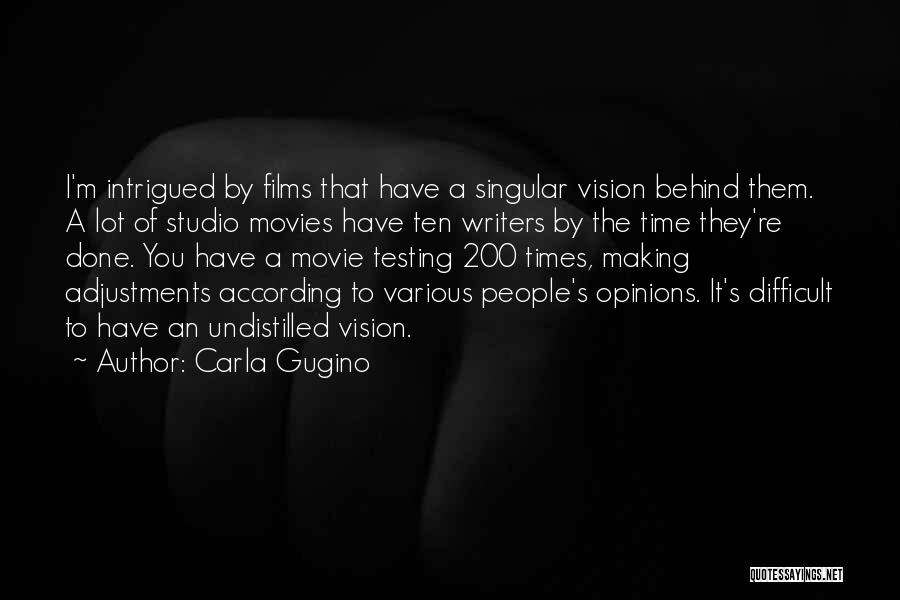 I'm intrigued by films that have a singular vision behind them. A lot of studio movies have ten writers by the time they're done. You have a movie testing 200 times, making adjustments according to various people's opinions. It's difficult to have an undistilled vision.

~ Author: Carla Gugino

QUOTESSAYINGS.NET